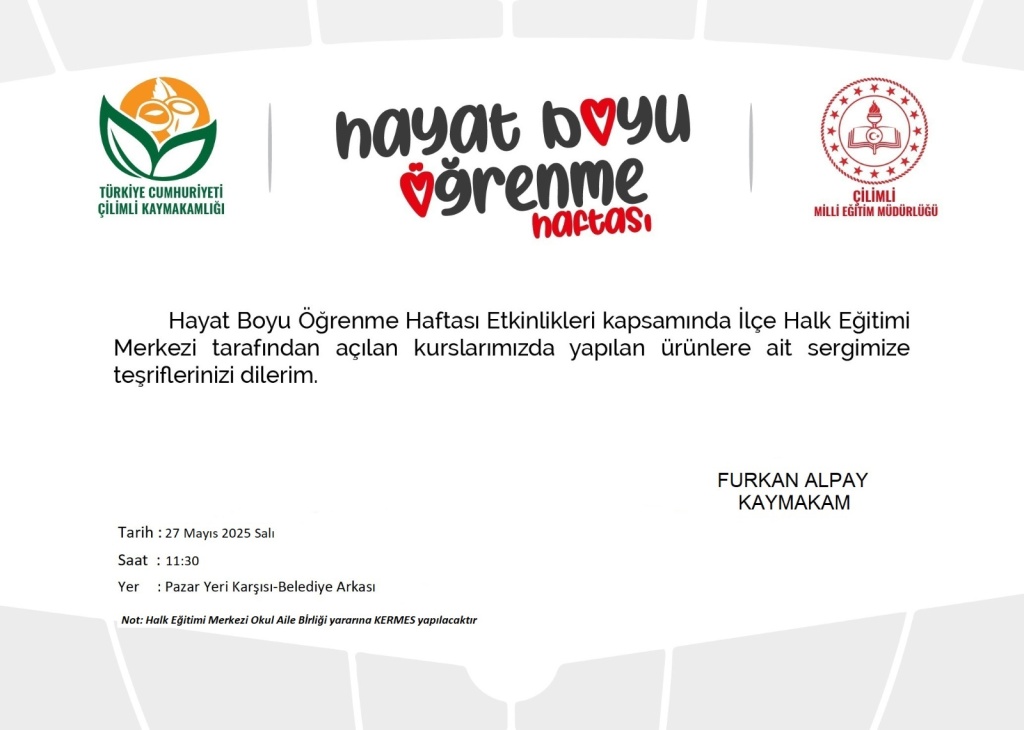 TÜRKİYE CUMHURİYETİ
ÇİLİMLİ KAYMAKAMLIĞI

hayat boyu
öğrenme
haftası

ÇİLİMLİ
MİLLİ EĞİTİM MÜDÜRLÜĞÜ

Hayat Boyu Öğrenme Haftası Etkinlikleri kapsamında İlçe Halk Eğitimi Merkezi tarafından açılan kurslarımızda yapılan ürünlere ait sergimize teşriflerinizi dilerim.

FURKAN ALPAY
KAYMAKAM

Tarih : 27 Mayıs 2025 Salı
Saat : 11:30
Yer : Pazar Yeri Karşısı-Belediye Arkası

Not: Halk Eğitimi Merkezi Okul Aile Birliği yararına KERMES yapılacaktır